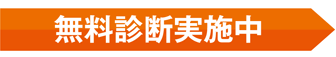 無料診断実施中